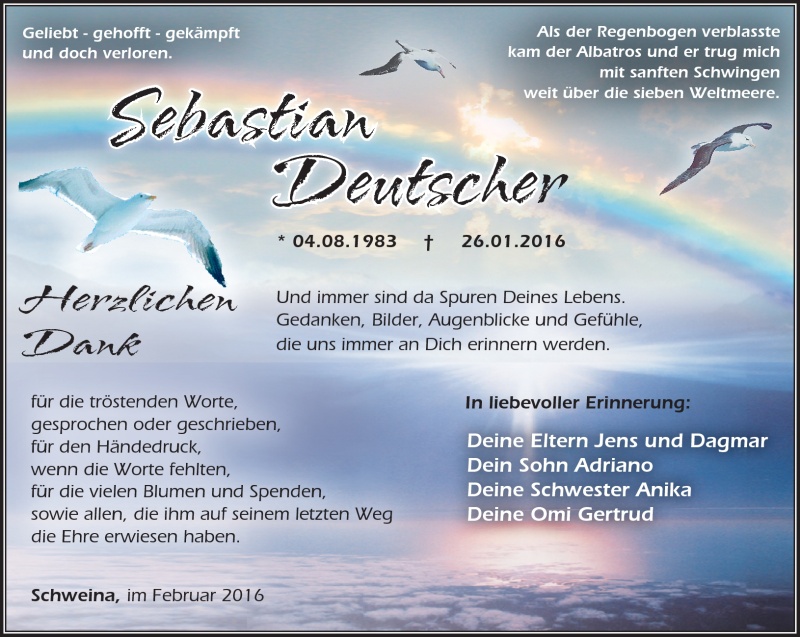 Geliebt - gehofft - gekämpft
und doch verloren.

Als der Regenbogen verblasste
kam der Albatros und er trug mich
mit sanften Schwingen
weit über die sieben Weltmeere.

Sebastian
Deutscher

* 04.08.1983 † 26.01.2016

Herzlichen
Dank

Und immer sind da Spuren Deines Lebens.
Gedanken, Bilder, Augenblicke und Gefühle,
die uns immer an Dich erinnern werden.

für die tröstenden Worte,
gesprochen oder geschrieben,
für den Händedruck,
wenn die Worte fehlten,
für die vielen Blumen und Spenden,
sowie allen, die ihm auf seinem letzten Weg
die Ehre erwiesen haben.

In liebevoller Erinnerung:

Deine Eltern Jens und Dagmar
Dein Sohn Adriano
Deine Schwester Anika
Deine Omi Gertrud

Schweina, im Februar 2016